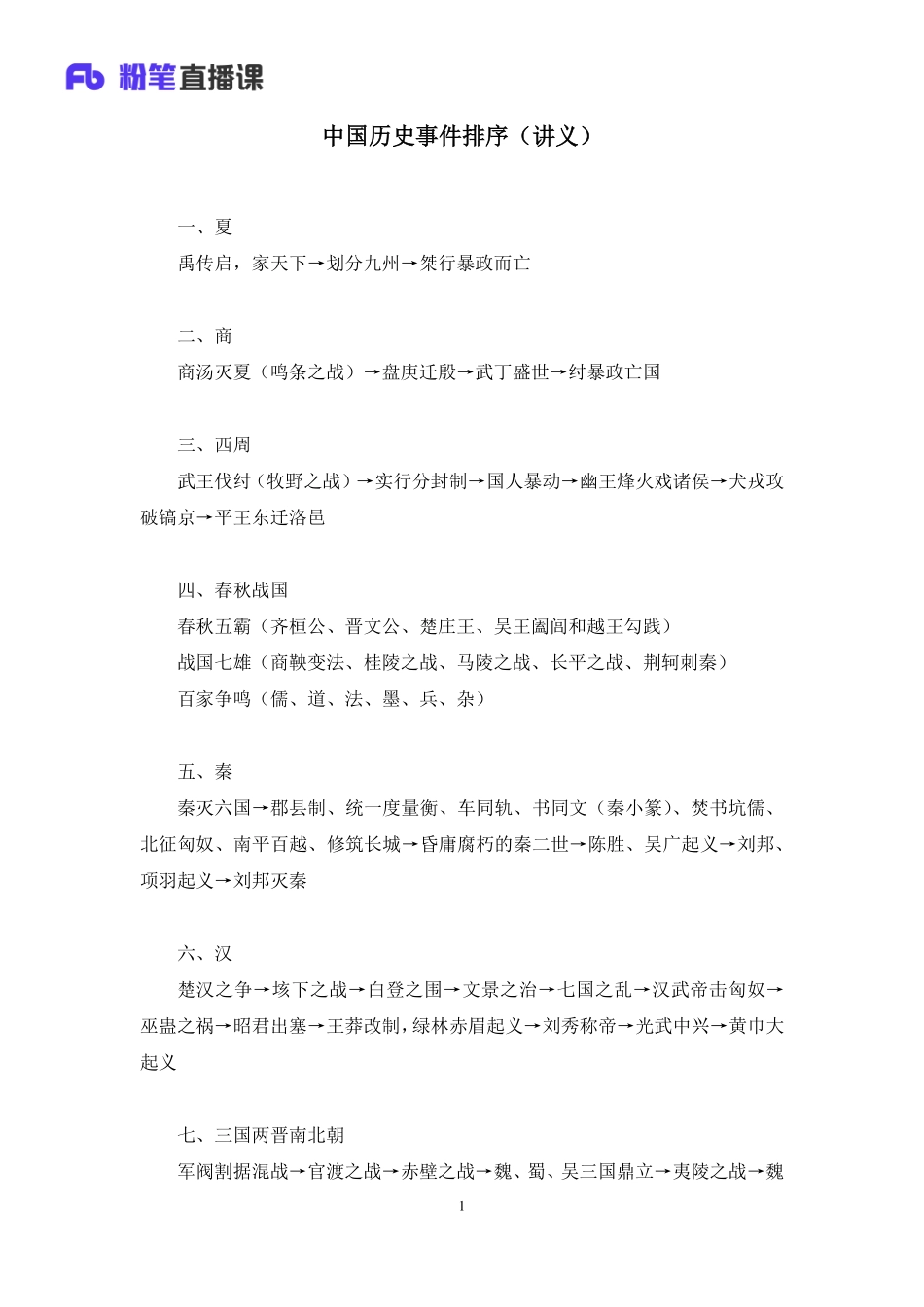 Fb 粉笔直播课

中国历史事件排序（讲义）

一、夏

禹传启，家天下→划分九州→桀行暴政而亡

二、商

商汤灭夏（鸣条之战）→盘庚迁殷→武丁盛世→纣暴政亡国

三、西周

武王伐纣（牧野之战）→实行分封制→国人暴动→幽王烽火戏诸侯→犬戎攻破镐京→平王东迁洛邑

四、春秋战国

春秋五霸（齐桓公、晋文公、楚庄王、吴王阖闾和越王勾践）

战国七雄（商鞅变法、桂陵之战、马陵之战、长平之战、荆轲刺秦）

百家争鸣（儒、道、法、墨、兵、杂）

五、秦

秦灭六国→郡县制、统一度量衡、车同轨、书同文（秦小篆）、焚书坑儒、北征匈奴、南平百越、修筑长城→昏庸腐朽的秦二世→陈胜、吴广起义→刘邦、项羽起义→刘邦灭秦

六、汉

楚汉之争→垓下之战→白登之围→文景之治→七国之乱→汉武帝击匈奴→巫蛊之祸→昭君出塞→王莽改制，绿林赤眉起义→刘秀称帝→光武中兴→黄巾大起义

七、三国两晋南北朝

军阀割据混战→官渡之战→赤壁之战→魏、蜀、吴三国鼎立→夷陵之战→魏

1